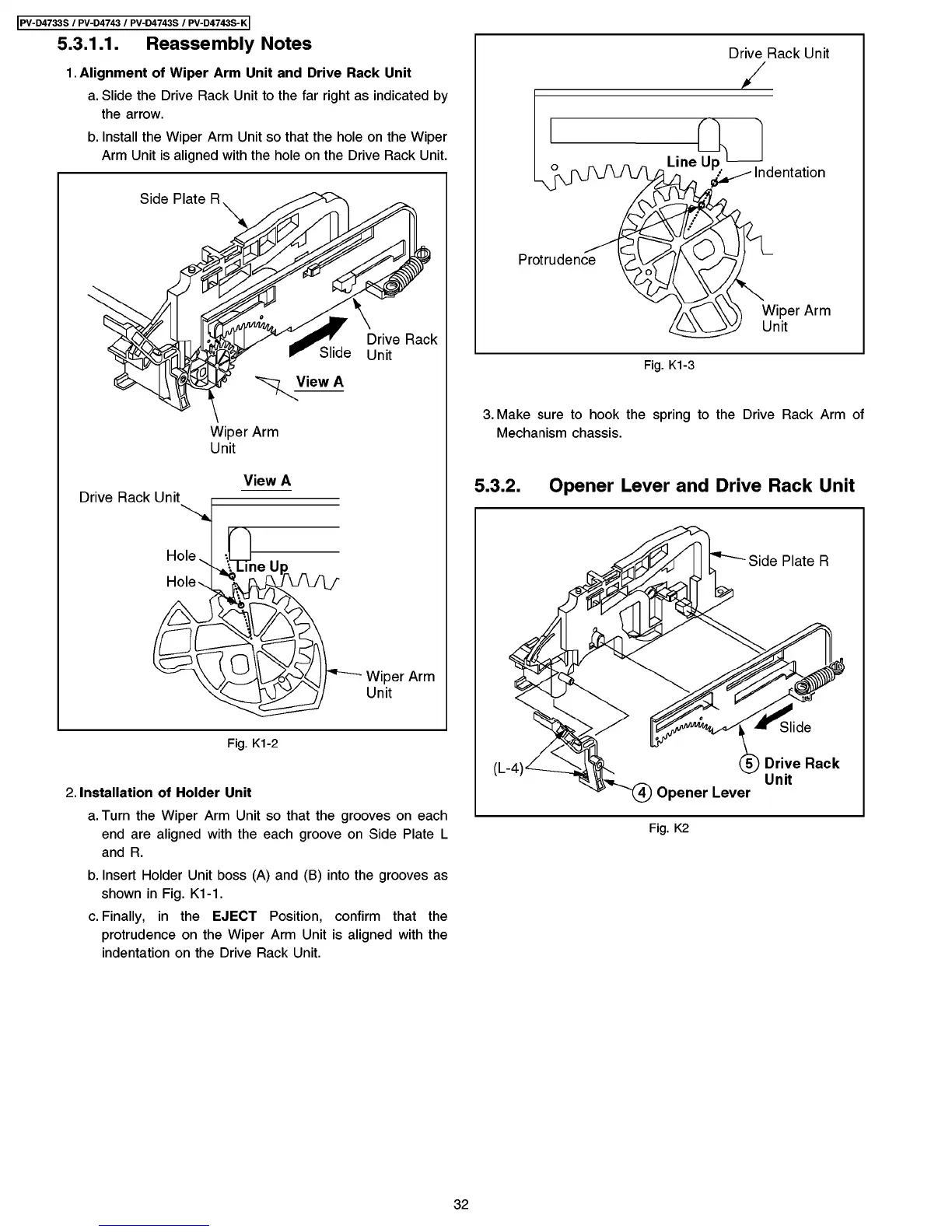 PV-D4733S / PV-D4743 / PV-D4743S / PV-D4743S-K

5.3.1.1. Reassembly Notes

1. Alignment of Wiper Arm Unit and Drive Rack Unit

a. Slide the Drive Rack Unit to the far right as indicated by the arrow.

b. Install the Wiper Arm Unit so that the hole on the Wiper Arm Unit is aligned with the hole on the Drive Rack Unit.

Side Plate R

Slide

Drive Rack Unit

View A

Wiper Arm Unit

View A

Drive Rack Unit

Hole

Hole

Line Up

Wiper Arm Unit

Fig. K1-2

2. Installation of Holder Unit

a. Turn the Wiper Arm Unit so that the grooves on each end are aligned with the each groove on Side Plate L and R.

b. Insert Holder Unit boss (A) and (B) into the grooves as shown in Fig. K1-1.

c. Finally, in the EJECT Position, confirm that the protrudence on the Wiper Arm Unit is aligned with the indentation on the Drive Rack Unit.

Drive Rack Unit

Line Up

Indentation

Protrudence

Wiper Arm Unit

Fig. K1-3

3. Make sure to hook the spring to the Drive Rack Arm of Mechanism chassis.

5.3.2. Opener Lever and Drive Rack Unit

Side Plate R

Slide

(L-4)

⑤ Drive Rack Unit

④ Opener Lever

Fig. K2

32